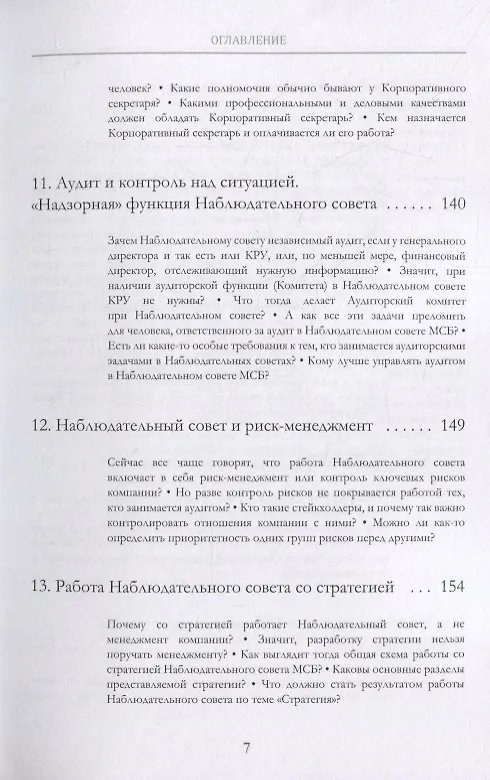 ОГЛАВЛЕНИЕ

человек? • Какие полномочия обычно бывают у Корпоративного секретаря? • Какими профессиональными и деловыми качествами должен обладать Корпоративный секретарь? • Кем назначается Корпоративный секретарь и оплачивается ли его работа?

11. Аудит и контроль над ситуацией. «Надзорная» функция Наблюдательного совета ...... 140

Зачем Наблюдательному совету независимый аудит, если у генерального директора и так есть или КРУ, или, по меньшей мере, финансовый директор, отслеживающий нужную информацию? • Значит, при наличии аудиторской функции (Комитета) в Наблюдательном совете КРУ не нужны? • Что тогда делает Аудиторский комитет при Наблюдательном совете? • А как все эти задачи преломить для человека, ответственного за аудит в Наблюдательном совете МСБ? • Есть ли какие-то особые требования к тем, кто занимается аудиторскими задачами в Наблюдательных советах? • Кому лучше управлять аудитом в Наблюдательном совете МСБ?

12. Наблюдательный совет и риск-менеджмент ...... 149

Сейчас все чаще говорят, что работа Наблюдательного совета включает в себя риск-менеджмент или контроль ключевых рисков компании? • Но разве контроль рисков не покрывается работой тех, кто занимается аудитом? • Кто такие стейкхолдеры, и почему так важно контролировать отношения компании с ними? • Можно ли как-то определить приоритетность одних групп рисков перед другими?

13. Работа Наблюдательного совета со стратегией ... 154

Почему со стратегией работает Наблюдательный совет, а не менеджмент компании? • Значит, разработку стратегии нельзя поручать менеджменту? • Как выглядит тогда общая схема работы со стратегией Наблюдательного совета МСБ? • Каковы основные разделы представляемой стратегии? • Что должно стать результатом работы Наблюдательного совета по теме «Стратегия»?

7